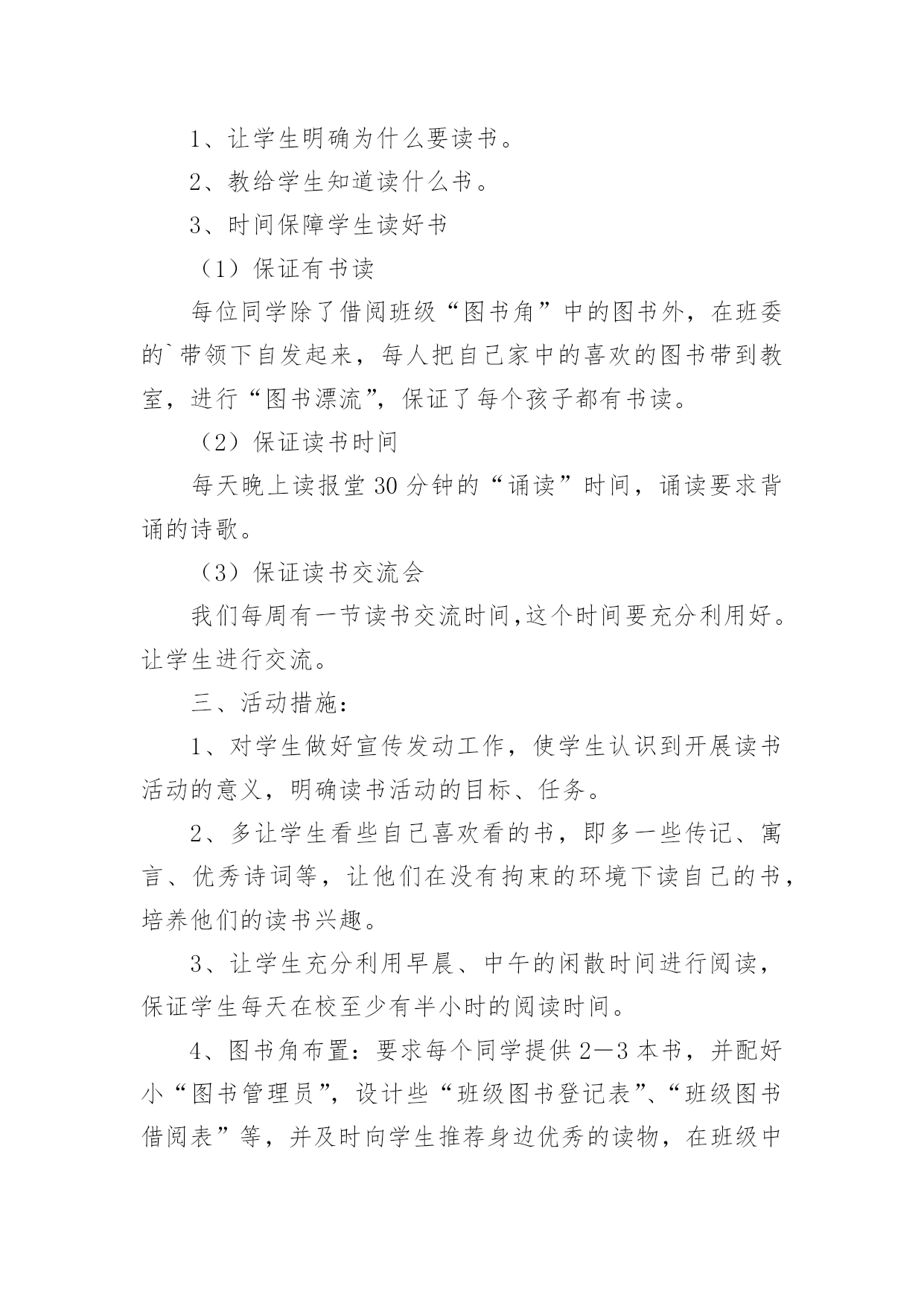 1、让学生明确为什么要读书。

2、教给学生知道读什么书。

3、时间保障学生读好书

（1）保证有书读

每位同学除了借阅班级“图书角”中的图书外，在班委的`带领下自发起来，每人把自己家中的喜欢的图书带到教室，进行“图书漂流”，保证了每个孩子都有书读。

（2）保证读书时间

每天晚上读报堂30分钟的“诵读”时间，诵读要求背诵的诗歌。

（3）保证读书交流会

我们每周有一节读书交流时间,这个时间要充分利用好。让学生进行交流。

三、活动措施：

1、对学生做好宣传发动工作，使学生认识到开展读书活动的意义，明确读书活动的目标、任务。

2、多让学生看些自己喜欢看的书，即多一些传记、寓言、优秀诗词等，让他们在没有拘束的环境下读自己的书，培养他们的读书兴趣。

3、让学生充分利用早晨、中午的闲散时间进行阅读，保证学生每天在校至少有半小时的阅读时间。

4、图书角布置：要求每个同学提供2—3本书，并配好小“图书管理员”，设计些“班级图书登记表”、“班级图书借阅表”等，并及时向学生推荐身边优秀的读物，在班级中